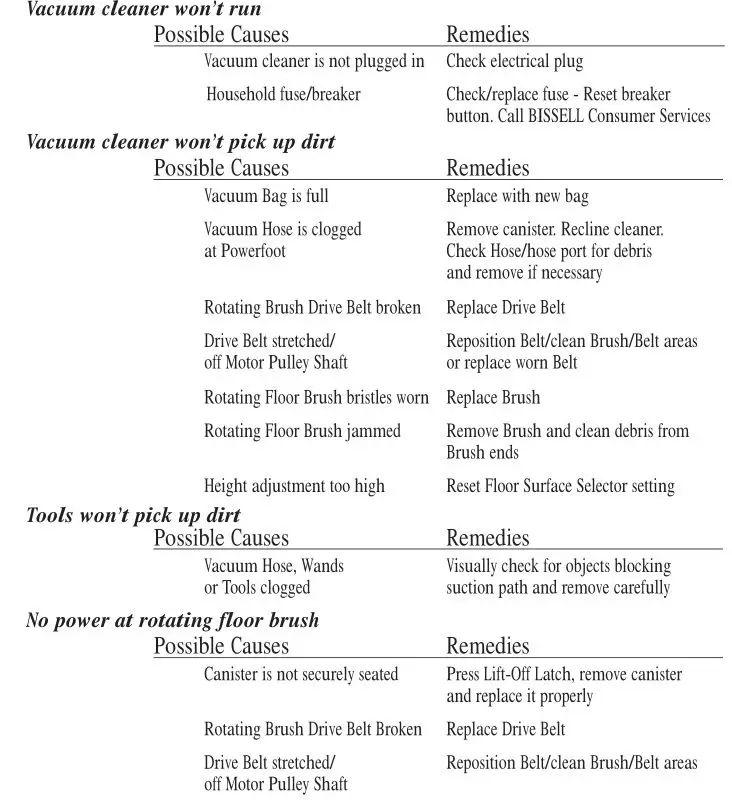 Vacuum cleaner won't run

| Possible Causes | Remedies |
|---|---|
| Vacuum cleaner is not plugged in | Check electrical plug |
| Household fuse/breaker | Check/replace fuse - Reset breaker button. Call BISSELL Consumer Services |

Vacuum cleaner won't pick up dirt

| Possible Causes | Remedies |
|---|---|
| Vacuum Bag is full | Replace with new bag |
| Vacuum Hose is clogged at Powerfoot | Remove canister. Recline cleaner. Check Hose/hose port for debris and remove if necessary |
| Rotating Brush Drive Belt broken | Replace Drive Belt |
| Drive Belt stretched/ off Motor Pulley Shaft | Reposition Belt/clean Brush/Belt areas or replace worn Belt |
| Rotating Floor Brush bristles worn | Replace Brush |
| Rotating Floor Brush jammed | Remove Brush and clean debris from Brush ends |
| Height adjustment too high | Reset Floor Surface Selector setting |

Tools won't pick up dirt

| Possible Causes | Remedies |
|---|---|
| Vacuum Hose, Wands or Tools clogged | Visually check for objects blocking suction path and remove carefully |

No power at rotating floor brush

| Possible Causes | Remedies |
|---|---|
| Canister is not securely seated | Press Lift-Off Latch, remove canister and replace it properly |
| Rotating Brush Drive Belt Broken | Replace Drive Belt |
| Drive Belt stretched/ off Motor Pulley Shaft | Reposition Belt/clean Brush/Belt areas |